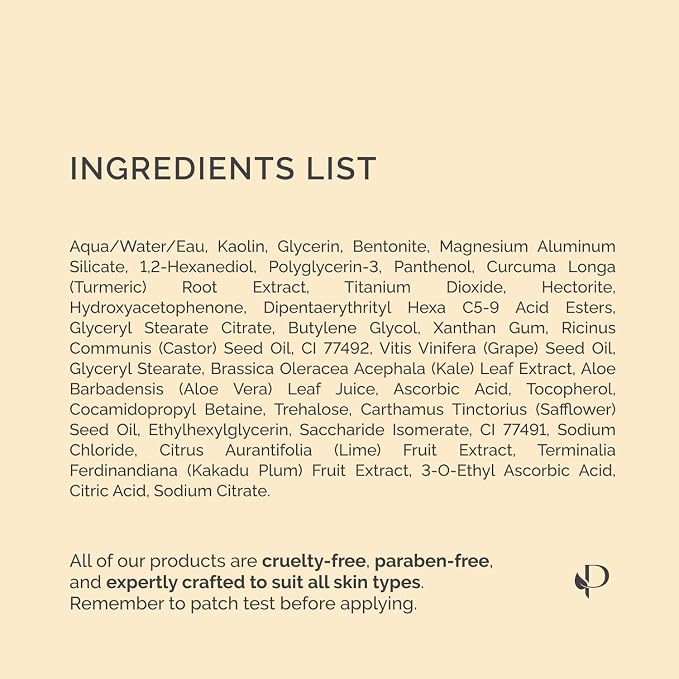 INGREDIENTS LIST

Aqua/Water/Eau, Kaolin, Glycerin, Bentonite, Magnesium Aluminum Silicate, 1,2-Hexanediol, Polyglycerin-3, Panthenol, Curcuma Longa (Turmeric) Root Extract, Titanium Dioxide, Hectorite, Hydroxyacetophenone, Dipentaerythrityl Hexa C5-9 Acid Esters, Glyceryl Stearate Citrate, Butylene Glycol, Xanthan Gum, Ricinus Communis (Castor) Seed Oil, CI 77492, Vitis Vinifera (Grape) Seed Oil, Glyceryl Stearate, Brassica Oleracea Acephala (Kale) Leaf Extract, Aloe Barbadensis (Aloe Vera) Leaf Juice, Ascorbic Acid, Tocopherol, Cocamidopropyl Betaine, Trehalose, Carthamus Tinctorius (Safflower) Seed Oil, Ethylhexylglycerin, Saccharide Isomerate, CI 77491, Sodium Chloride, Citrus Aurantifolia (Lime) Fruit Extract, Terminalia Ferdinandiana (Kakadu Plum) Fruit Extract, 3-O-Ethyl Ascorbic Acid, Citric Acid, Sodium Citrate.

All of our products are cruelty-free, paraben-free, and expertly crafted to suit all skin types. Remember to patch test before applying.